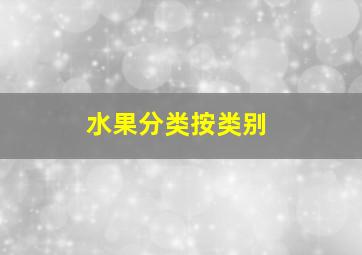 水果分类按类别